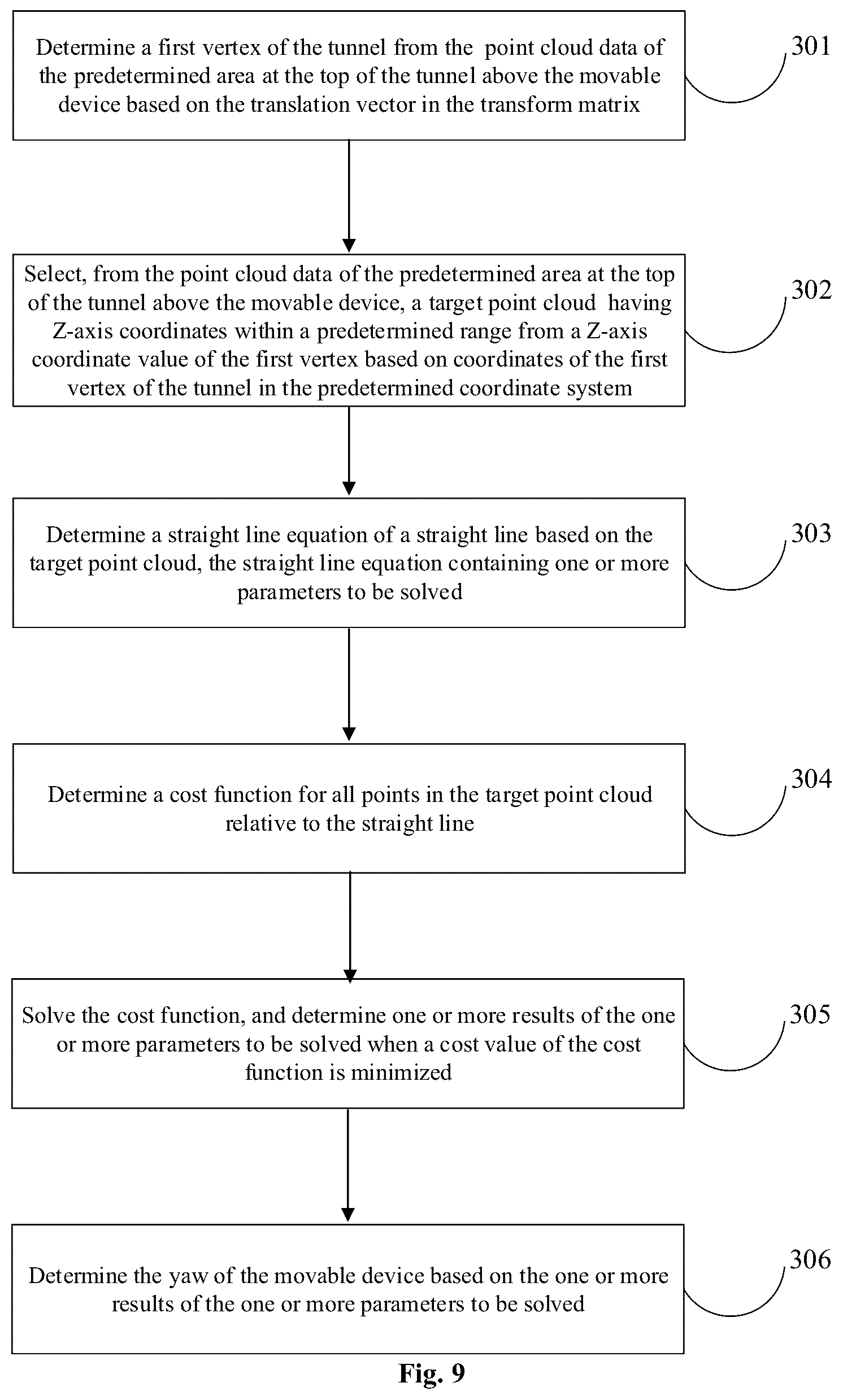 Determine a first vertex of the tunnel from the point cloud data of the predetermined area at the top of the tunnel above the movable device based on the translation vector in the transform matrix

301

Select, from the point cloud data of the predetermined area at the top of the tunnel above the movable device, a target point cloud having Z-axis coordinates within a predetermined range from a Z-axis coordinate value of the first vertex based on coordinates of the first vertex of the tunnel in the predetermined coordinate system

302

Determine a straight line equation of a straight line based on the target point cloud, the straight line equation containing one or more parameters to be solved

303

Determine a cost function for all points in the target point cloud relative to the straight line

304

Solve the cost function, and determine one or more results of the one or more parameters to be solved when a cost value of the cost function is minimized

305

Determine the yaw of the movable device based on the one or more results of the one or more parameters to be solved

306

Fig. 9